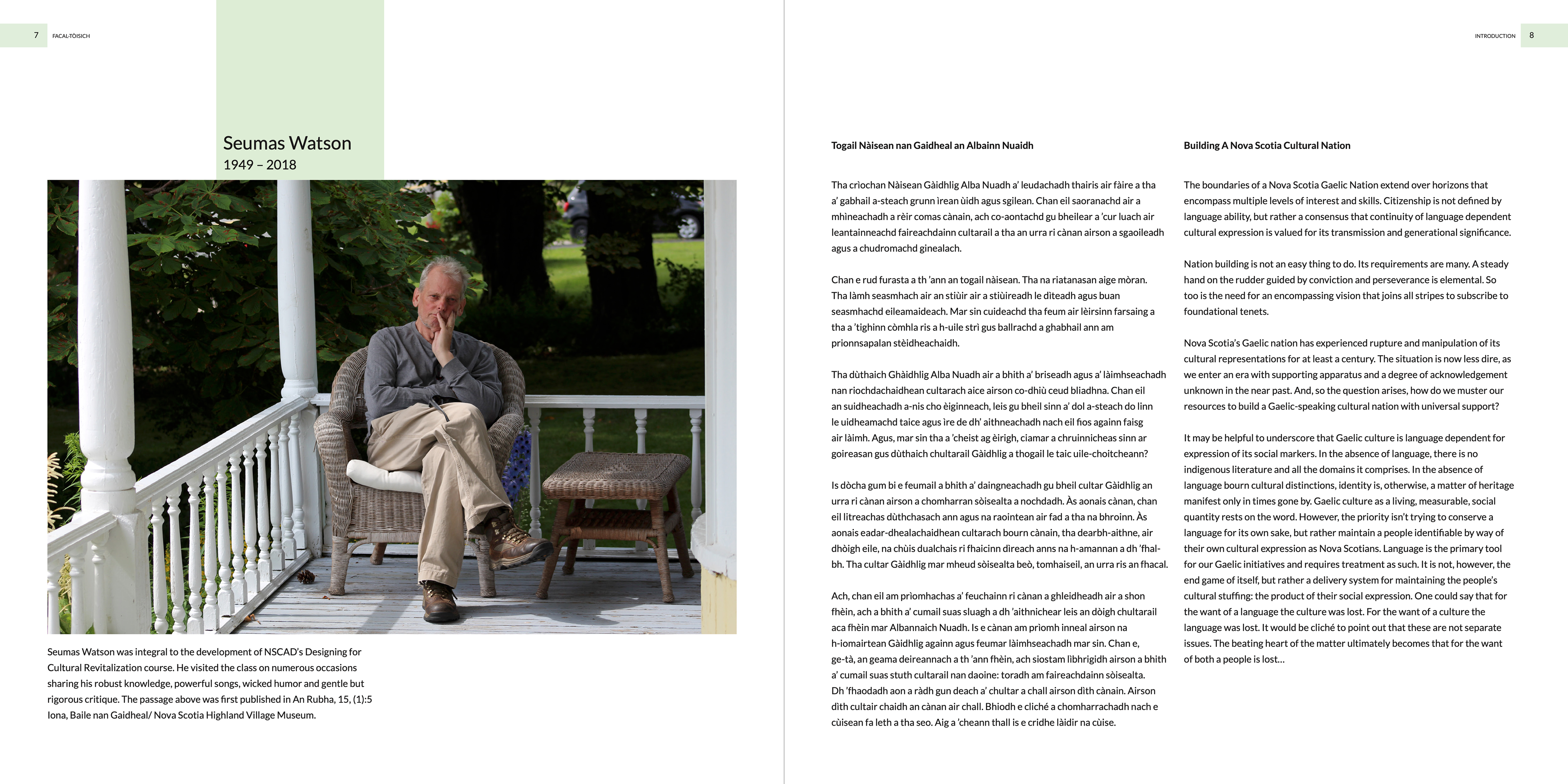 7 FACAL-TÒISICH

Seumas Watson
1949 – 2018

Seumas Watson was integral to the development of NSCAD's Designing for Cultural Revitalization course. He visited the class on numerous occasions sharing his robust knowledge, powerful songs, wicked humor and gentle but rigorous critique. The passage above was first published in An Rubha, 15, (1):5 Iona, Baile nan Gaidheal/ Nova Scotia Highland Village Museum.

INTRODUCTION 8

Togail Nàisean nan Gaidheal an Albainn Nuaidh

Tha crìochan Nàisean Gàidhlig Alba Nuadh a' leudachadh thairis air fàire a tha a' gabhail a-steach grunn ìrean ùidh agus sgilean. Chan eil saoranachd air a mhìneachadh a rèir comas cànain, ach co-aontachd gu bheilear a 'cur luach air leantainneachd faireachdainn cultarail a tha an urra ri cànan airson a sgaoileadh agus a chudromachd ginealach.

Chan e rud furasta a th 'ann an togail nàisean. Tha na riatanasan aige mòran. Tha làmh seasmhach air an stiùir air a stiùireadh le dìteadh agus buan seasmhachd eileamaideach. Mar sin cuideachd tha feum air lèirsinn farsaing a tha a 'tighinn còmhla ris a h-uile strì gus ballrachd a ghabhail ann am prionnsapalan stèidheachaidh.

Tha dùthaich Ghàidhlig Alba Nuadh air a bhith a' briseadh agus a' làimhseachadh nan riochdachaidhean cultarach aice airson co-dhiù ceud bliadhna. Chan eil an suidheachadh a-nis cho èiginneach, leis gu bheil sinn a' dol a-steach do linn le uidheamachd taice agus ìre de dh' aithneachadh nach eil fios againn faisg air làimh. Agus, mar sin tha a 'cheist ag èirigh, ciamar a chruinnicheas sinn ar goireasan gus dùthaich chultarail Gàidhlig a thogail le taic uile-choitcheann?

Is dòcha gum bi e feumail a bhith a' daingneachadh gu bheil cultar Gàidhlig an urra ri cànan airson a chomharran sòisealta a nochdadh. Às aonais cànan, chan eil litreachas dùthchasach ann agus na raointean air fad a tha na bhroinn. Às aonais eadar-dhealachaidhean cultarach bourn cànain, tha dearbh-aithne, air dhòigh eile, na chùis dualchais ri fhaicinn dìreach anns na h-amannan a dh 'fhalbh. Tha cultar Gàidhlig mar mheud sòisealta beò, tomhaiseil, an urra ris an fhacal.

Ach, chan eil am prìomhachas a' feuchainn ri cànan a ghleidheadh air a shon fhèin, ach a bhith a' cumail suas sluagh a dh 'aithnichear leis an dòigh chultarail aca fhèin mar Albannaich Nuadh. Is e cànan am prìomh inneal airson na h-iomairtean Gàidhlig againn agus feumar làimhseachadh mar sin. Chan e, ge-tà, an geama deireannach a th 'ann fhèin, ach siostam lìbhrigidh airson a bhith a' cumail suas stuth cultarail nan daoine: toradh am faireachdainn sòisealta. Dh 'fhaodadh aon a ràdh gun deach a' chultar a chall airson dìth cànain. Airson dìth cultair chaidh an cànan air chall. Bhiodh e cliché a chomharrachadh nach e cùisean fa leth a tha seo. Aig a 'cheann thall is e cridhe làidir na cùise.

Building A Nova Scotia Cultural Nation

The boundaries of a Nova Scotia Gaelic Nation extend over horizons that encompass multiple levels of interest and skills. Citizenship is not defined by language ability, but rather a consensus that continuity of language dependent cultural expression is valued for its transmission and generational significance.

Nation building is not an easy thing to do. Its requirements are many. A steady hand on the rudder guided by conviction and perseverance is elemental. So too is the need for an encompassing vision that joins all stripes to subscribe to foundational tenets.

Nova Scotia's Gaelic nation has experienced rupture and manipulation of its cultural representations for at least a century. The situation is now less dire, as we enter an era with supporting apparatus and a degree of acknowledgement unknown in the near past. And, so the question arises, how do we muster our resources to build a Gaelic-speaking cultural nation with universal support?

It may be helpful to underscore that Gaelic culture is language dependent for expression of its social markers. In the absence of language, there is no indigenous literature and all the domains it comprises. In the absence of language bourn cultural distinctions, identity is, otherwise, a matter of heritage manifest only in times gone by. Gaelic culture as a living, measurable, social quantity rests on the word. However, the priority isn't trying to conserve a language for its own sake, but rather maintain a people identifiable by way of their own cultural expression as Nova Scotians. Language is the primary tool for our Gaelic initiatives and requires treatment as such. It is not, however, the end game of itself, but rather a delivery system for maintaining the people's cultural stuffing: the product of their social expression. One could say that for the want of a language the culture was lost. For the want of a culture the language was lost. It would be cliché to point out that these are not separate issues. The beating heart of the matter ultimately becomes that for the want of both a people is lost...